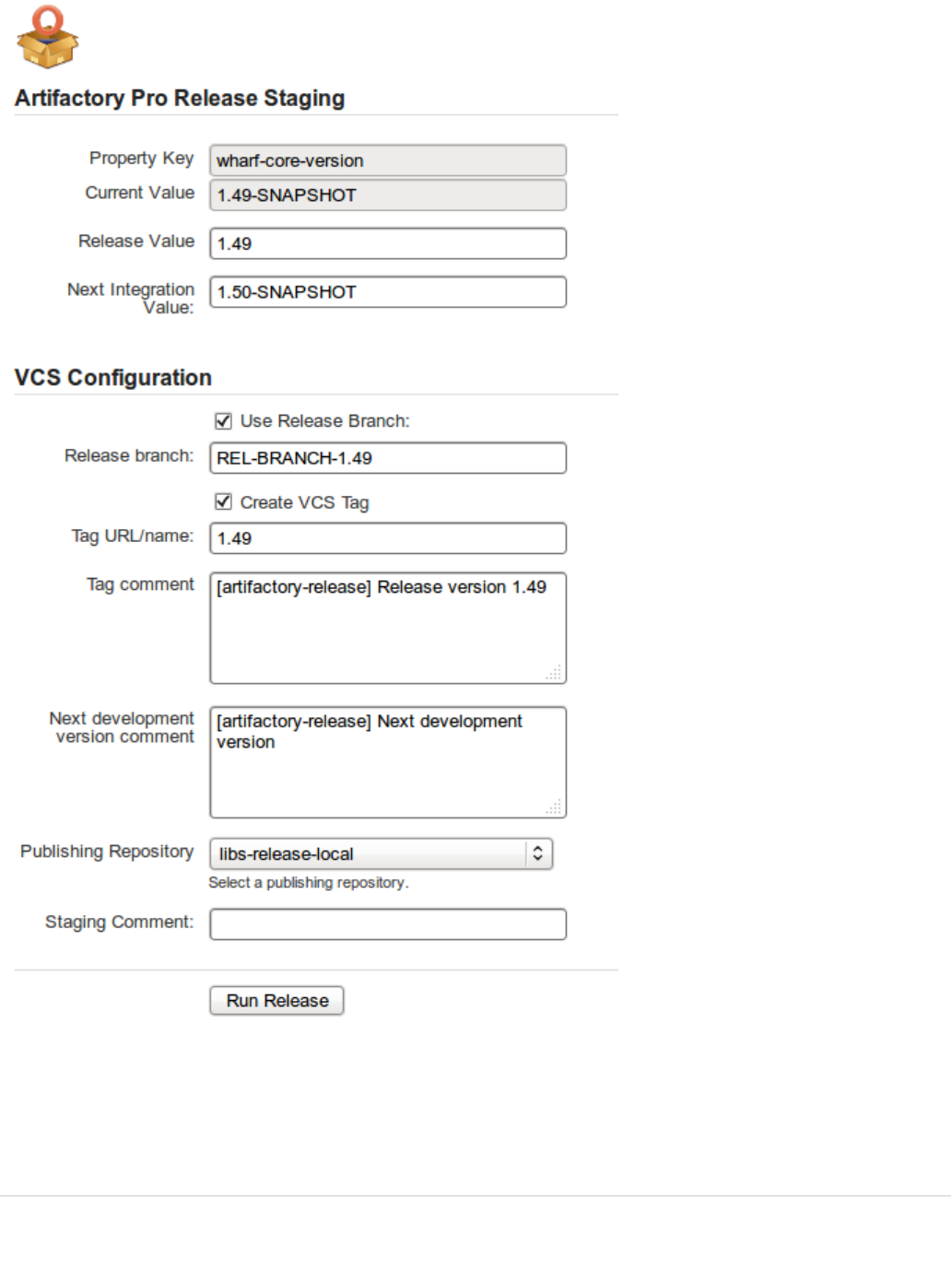 Artifactory Pro Release Staging

Property Key wharf-core-version

Current Value 1.49-SNAPSHOT

Release Value 1.49

Next Integration Value: 1.50-SNAPSHOT

VCS Configuration

Use Release Branch:

Release branch: REL-BRANCH-1.49

Create VCS Tag

Tag URL/name: 1.49

Tag comment [artifactory-release] Release version 1.49

Next development version comment [artifactory-release] Next development version

Publishing Repository libs-release-local

Select a publishing repository.

Staging Comment:

Run Release